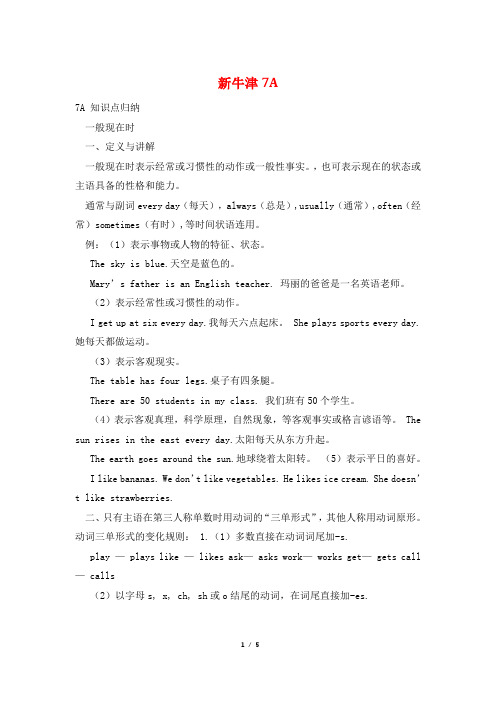 新牛津 7A

7A 知识点归纳

一般现在时

一、定义与讲解

一般现在时表示经常或习惯性的动作或一般性事实。，也可表示现在的状态或主语具备的性格和能力。

通常与副词 every day（每天），always（总是），usually（通常），often（经常）sometimes（有时），等时间状语连用。

例：（1）表示事物或人物的特征、状态。

The sky is blue.天空是蓝色的。

Mary's father is an English teacher. 玛丽的爸爸是一名英语老师。

（2）表示经常性或习惯性的动作。

I get up at six every day.我每天六点起床。 She plays sports every day.她每天都做运动。

（3）表示客观现实。

The table has four legs.桌子有四条腿。

There are 50 students in my class. 我们班有 50 个学生。

（4）表示客观真理，科学原理，自然现象，等客观事实或格言谚语等。 The sun rises in the east every day.太阳每天从东方升起。

The earth goes around the sun.地球绕着太阳转。 （5）表示平日的喜好。

I like bananas. We don't like vegetables. He likes ice cream. She doesn't like strawberries.

二、只有主语在第三人称单数时用动词的"三单形式"，其他人称用动词原形。动词三单形式的变化规则： 1.（1）多数直接在动词词尾加-s.

play — plays like — likes ask— asks work— works get— gets call — calls

（2）以字母 s, x, ch, sh 或 o 结尾的动词，在词尾直接加-es.

1 / 5